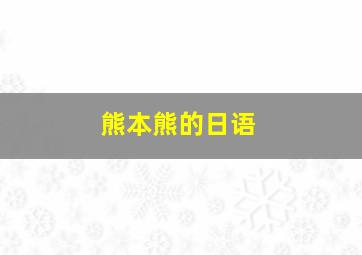 熊本熊的日语